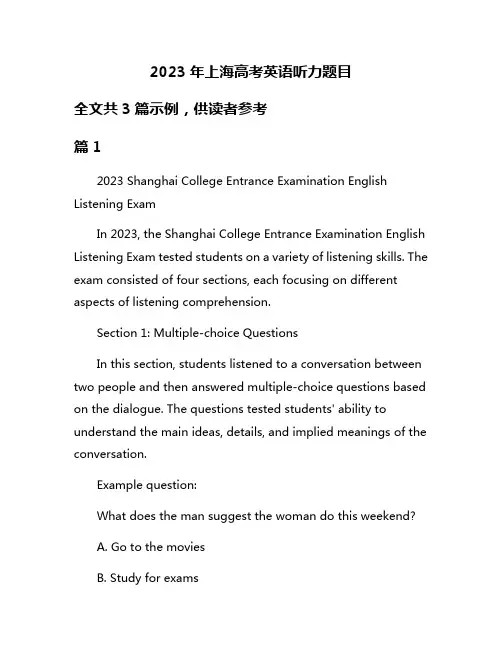 2023 年上海高考英语听力题目

全文共 3 篇示例，供读者参考

篇 1

2023 Shanghai College Entrance Examination English Listening Exam

In 2023, the Shanghai College Entrance Examination English Listening Exam tested students on a variety of listening skills. The exam consisted of four sections, each focusing on different aspects of listening comprehension.

Section 1: Multiple-choice Questions

In this section, students listened to a conversation between two people and then answered multiple-choice questions based on the dialogue. The questions tested students' ability to understand the main ideas, details, and implied meanings of the conversation.

Example question:

What does the man suggest the woman do this weekend?

A. Go to the movies

B. Study for exams